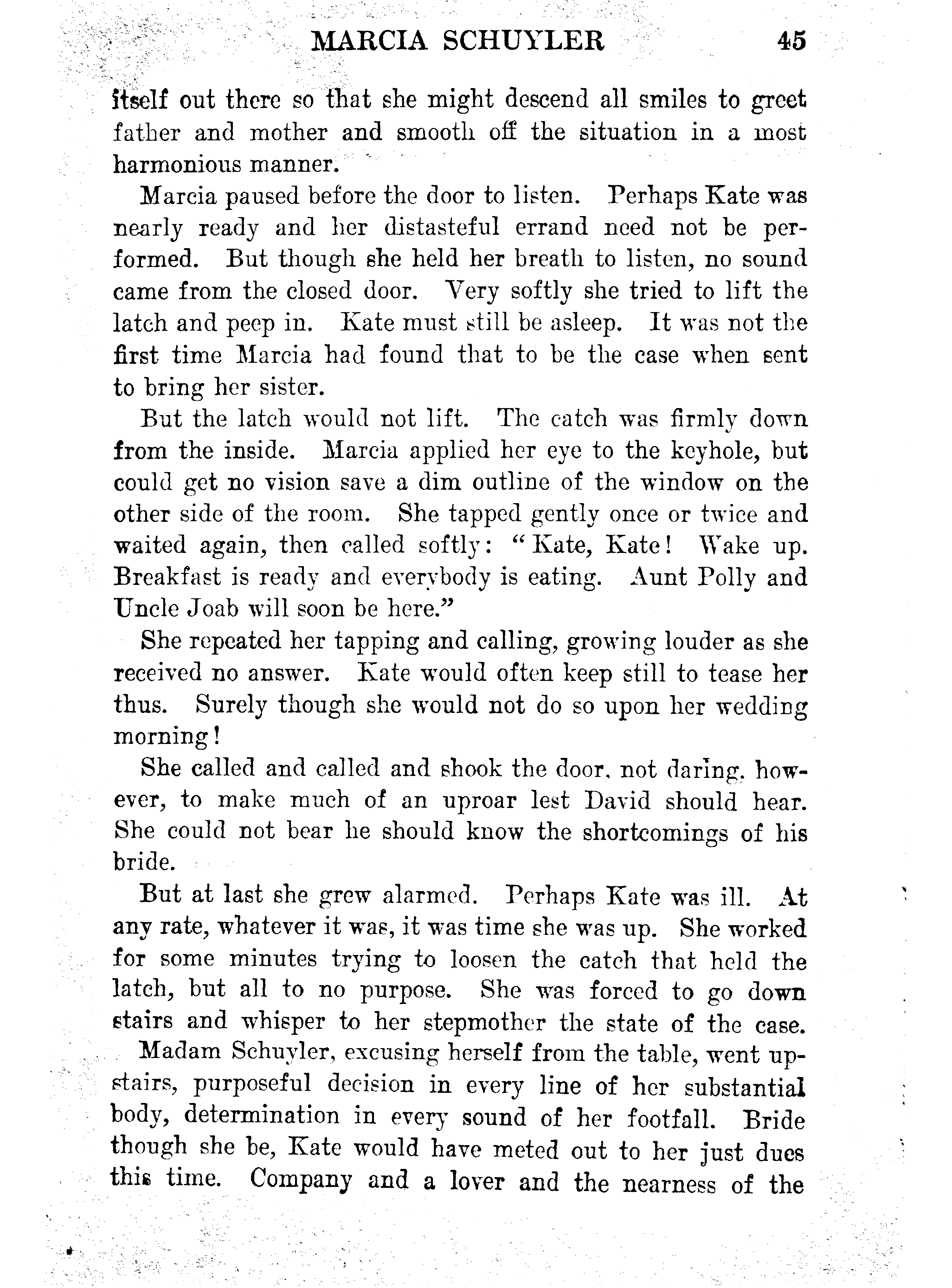 MARCIA SCHUYLER 45

itself out there so that she might descend all smiles to greet father and mother and smooth off the situation in a most harmonious manner.

Marcia paused before the door to listen. Perhaps Kate was nearly ready and her distasteful errand need not be performed. But though she held her breath to listen, no sound came from the closed door. Very softly she tried to lift the latch and peep in. Kate must still be asleep. It was not the first time Marcia had found that to be the case when sent to bring her sister.

But the latch would not lift. The catch was firmly down from the inside. Marcia applied her eye to the keyhole, but could get no vision save a dim outline of the window on the other side of the room. She tapped gently once or twice and waited again, then called softly: "Kate, Kate! Wake up. Breakfast is ready and everybody is eating. Aunt Polly and Uncle Joab will soon be here."

She repeated her tapping and calling, growing louder as she received no answer. Kate would often keep still to tease her thus. Surely though she would not do so upon her wedding morning!

She called and called and shook the door, not daring, however, to make much of an uproar lest David should hear. She could not bear he should know the shortcomings of his bride.

But at last she grew alarmed. Perhaps Kate was ill. At any rate, whatever it was, it was time she was up. She worked for some minutes trying to loosen the catch that held the latch, but all to no purpose. She was forced to go down stairs and whisper to her stepmother the state of the case.

Madam Schuyler, excusing herself from the table, went upstairs, purposeful decision in every line of her substantial body, determination in every sound of her footfall. Bride though she be, Kate would have meted out to her just dues this time. Company and a lover and the nearness of the